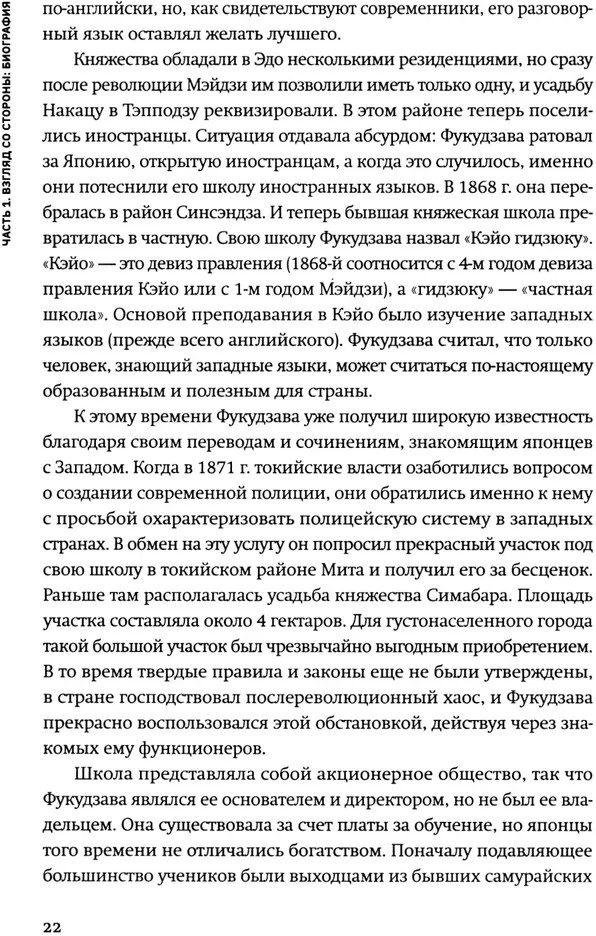 ЧАСТЬ 1. ВЗГЛЯД СО СТОРОНЫ: БИОГРАФИЯ

по-английски, но, как свидетельствуют современники, его разговорный язык оставлял желать лучшего.

Княжества обладали в Эдо несколькими резиденциями, но сразу после революции Мэйдзи им позволили иметь только одну, и усадьбу Накацу в Тэпподзу реквизировали. В этом районе теперь поселились иностранцы. Ситуация отдавала абсурдом: Фукудзава ратовал за Японию, открытую иностранцам, а когда это случилось, именно они потеснили его школу иностранных языков. В 1868 г. она перебралась в район Синсэндза. И теперь бывшая княжеская школа превратилась в частную. Свою школу Фукудзава назвал «Кэйо гидзюку». «Кэйо» — это девиз правления (1868-й соотносится с 4-м годом девиза правления Кэйо или с 1-м годом Мэйдзи), а «гидзюку» — «частная школа». Основой преподавания в Кэйо было изучение западных языков (прежде всего английского). Фукудзава считал, что только человек, знающий западные языки, может считаться по-настоящему образованным и полезным для страны.

К этому времени Фукудзава уже получил широкую известность благодаря своим переводам и сочинениям, знакомящим японцев с Западом. Когда в 1871 г. токийские власти озаботились вопросом о создании современной полиции, они обратились именно к нему с просьбой охарактеризовать полицейскую систему в западных странах. В обмен на эту услугу он попросил прекрасный участок под свою школу в токийском районе Мита и получил его за бесценок. Раньше там располагалась усадьба княжества Симабара. Площадь участка составляла около 4 гектаров. Для густонаселенного города такой большой участок был чрезвычайно выгодным приобретением. В то время твердые правила и законы еще не были утверждены, в стране господствовал послереволюционный хаос, и Фукудзава прекрасно воспользовался этой обстановкой, действуя через знакомых ему функционеров.

Школа представляла собой акционерное общество, так что Фукудзава являлся ее основателем и директором, но не был ее владельцем. Она существовала за счет платы за обучение, но японцы того времени не отличались богатством. Поначалу подавляющее большинство учеников были выходцами из бывших самурайских

22